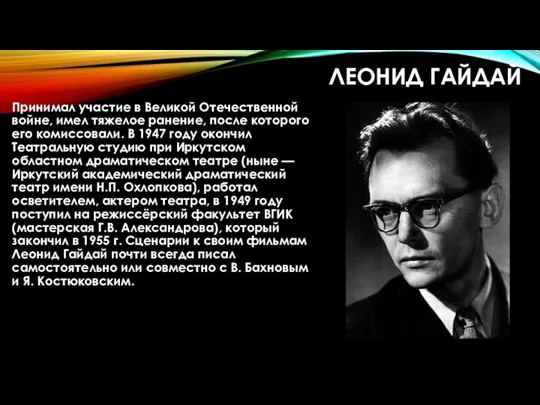 ЛЕОНИД ГАЙДАЙ

Принимал участие в Великой Отечественной войне, имел тяжелое ранение, после которого его комиссовали. В 1947 году окончил Театральную студию при Иркутском областном драматическом театре (ныне — Иркутский академический драматический театр имени Н.П. Охлопкова), работал осветителем, актером театра, в 1949 году поступил на режиссёрский факультет ВГИК (мастерская Г.В. Александрова), который закончил в 1955 г. Сценарии к своим фильмам Леонид Гайдай почти всегда писал самостоятельно или совместно с В. Бахновым и Я. Костюковским.